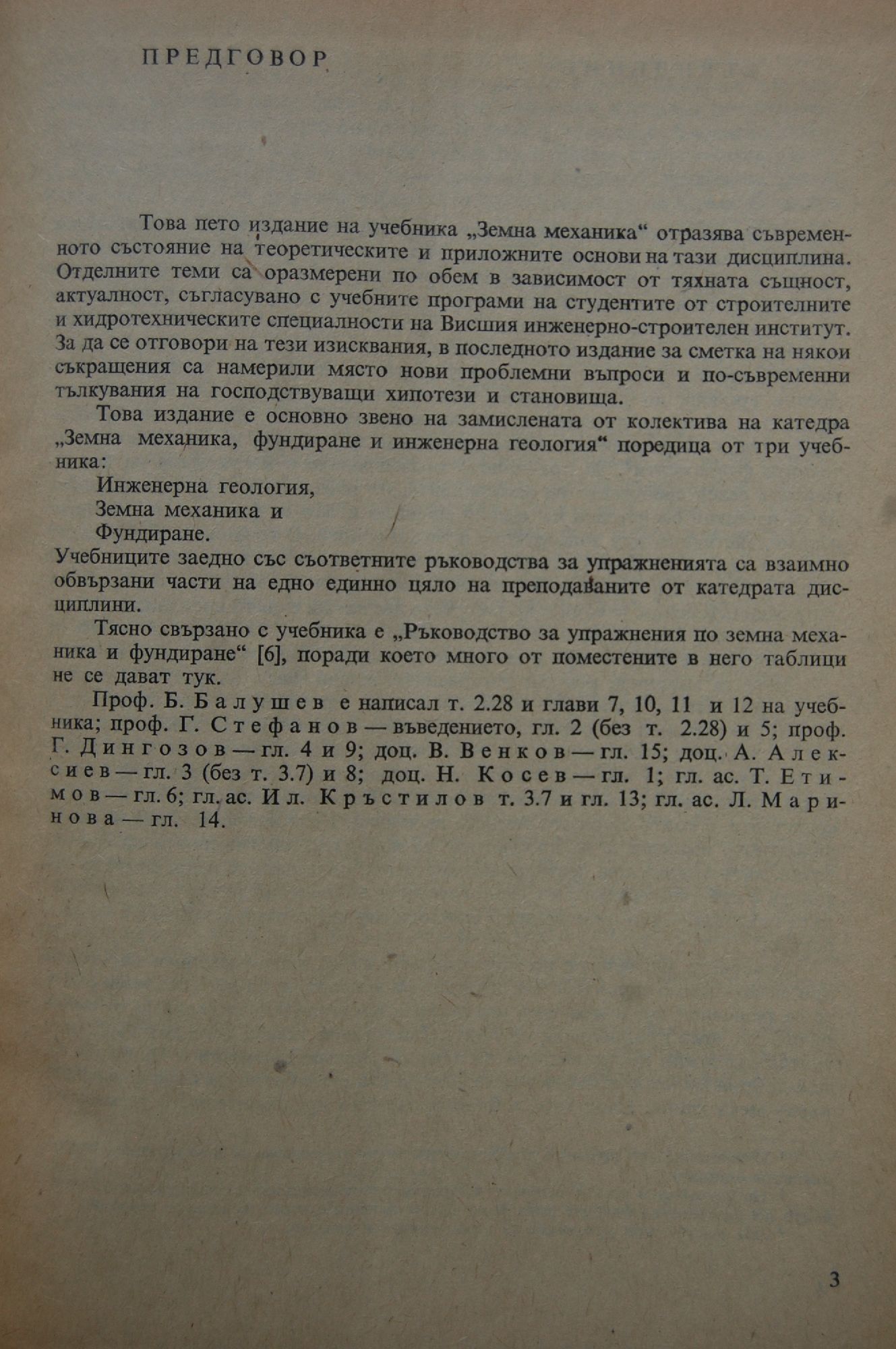 ПРЕДГОВОР

Това пето издание на учебника „Земна механика“ отразява съвременното състояние на теоретическите и приложните основи на тази дисциплина. Отделните теми са оразмерени по обем в зависимост от тяхната същност, актуалност, съгласувано с учебните програми на студентите от строителните и хидротехническите специалности на Висшия инженерно-строителен институт. За да се отговори на тези изисквания, в последното издание за сметка на някои съкращения са намерили място нови проблемни въпроси и по-съвременни тълкувания на господствуващи хипотези и становища.

Това издание е основно звено на замислената от колектива на катедра „Земна механика, фундиране и инженерна геология“ поредица от три учебника:

Инженерна геология,
Земна механика и
Фундиране.

Учебниците заедно със съответните ръководства за упражненията са взаимно обвързани части на едно единно цяло на преподаваните от катедрата дисциплини.

Тясно свързано с учебника е „Ръководство за упражнения по земна механика и фундиране“ [6], поради което много от поместените в него таблици не се дават тук.

Проф. Б. Балушев е написал т. 2.28 и глави 7, 10, 11 и 12 на учебника; проф. Г. Стефанов — въведението, гл. 2 (без т. 2.28) и 5; проф. Г. Дингозов — гл. 4 и 9; доц. В. Венков — гл. 15; доц. А. Алексиев — гл. 3 (без т. 3.7) и 8; доц. Н. Косев — гл. 1; гл. ас. Т. Етимов — гл. 6; гл. ас. Ил. Кръстилов т. 3.7 и гл. 13; гл. ас. Л. Маринова — гл. 14.

3